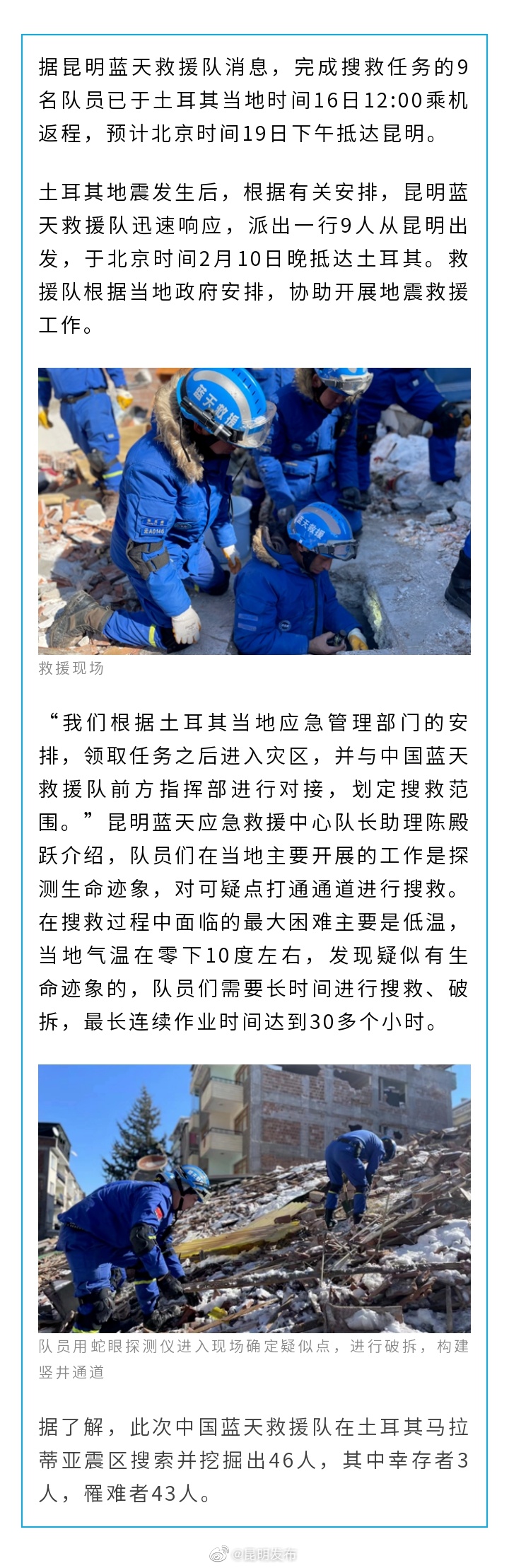 据昆明蓝天救援队消息，完成搜救任务的9名队员已于土耳其当地时间16日12:00乘机返程，预计北京时间19日下午抵达昆明。

土耳其地震发生后，根据有关安排，昆明蓝天救援队迅速响应，派出一行9人从昆明出发，于北京时间2月10日晚抵达土耳其。救援队根据当地政府安排，协助开展地震救援工作。

蓝天救援

蓝天救援

救援现场

“我们根据土耳其当地应急管理部门的安排，领取任务之后进入灾区，并与中国蓝天救援队前方指挥部进行对接，划定搜救范围。”昆明蓝天应急救援中心队长助理陈殿跃介绍，队员们在当地主要开展的工作是探测生命迹象，对可疑点打通通道进行搜救。在搜救过程中面临的最大困难主要是低温，当地气温在零下10度左右，发现疑似有生命迹象的，队员们需要长时间进行搜救、破拆，最长连续作业时间达到30多个小时。

队员用蛇眼探测仪进入现场确定疑似点，进行破拆，构建竖井通道

据了解，此次中国蓝天救援队在土耳其马拉蒂亚震区搜索并挖掘出46人，其中幸存者3人，罹难者43人。

@昆明发布